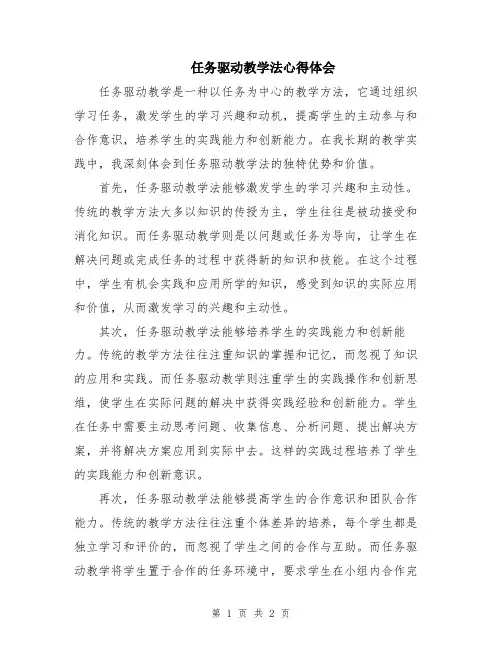 任务驱动教学法心得体会

任务驱动教学是一种以任务为中心的教学方法，它通过组织学习任务，激发学生的学习兴趣和动机，提高学生的主动参与和合作意识，培养学生的实践能力和创新能力。在我长期的教学实践中，我深刻体会到任务驱动教学法的独特优势和价值。

首先，任务驱动教学法能够激发学生的学习兴趣和主动性。传统的教学方法大多以知识的传授为主，学生往往是被动接受和消化知识。而任务驱动教学则是以问题或任务为导向，让学生在解决问题或完成任务的过程中获得新的知识和技能。在这个过程中，学生有机会实践和应用所学的知识，感受到知识的实际应用和价值，从而激发学习的兴趣和主动性。

其次，任务驱动教学法能够培养学生的实践能力和创新能力。传统的教学方法往往注重知识的掌握和记忆，而忽视了知识的应用和实践。而任务驱动教学则注重学生的实践操作和创新思维，使学生在实际问题的解决中获得实践经验和创新能力。学生在任务中需要主动思考问题、收集信息、分析问题、提出解决方案，并将解决方案应用到实际中去。这样的实践过程培养了学生的实践能力和创新意识。

再次，任务驱动教学法能够提高学生的合作意识和团队合作能力。传统的教学方法往往注重个体差异的培养，每个学生都是独立学习和评价的，而忽视了学生之间的合作与互助。而任务驱动教学将学生置于合作的任务环境中，要求学生在小组内合作完

第 1 页 共 2 页